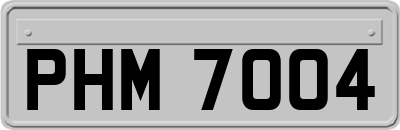 PHM 7004